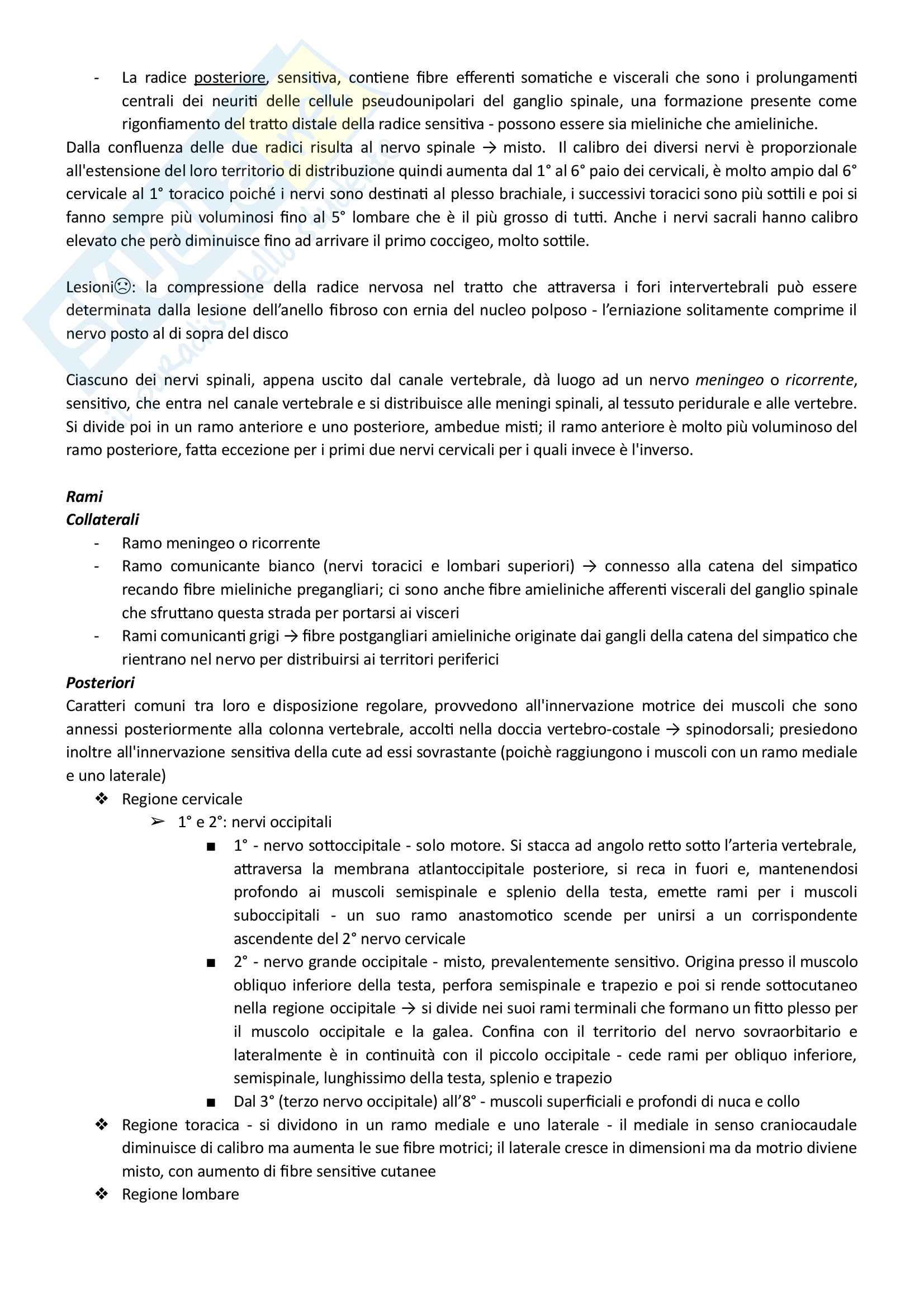 - La radice posteriore, sensitiva, contiene fibre efferenti somatiche e viscerali che sono i prolungamenti centrali dei neuriti delle cellule pseudounipolari del ganglio spinale, una formazione presente come rigonfiamento del tratto distale della radice sensitiva - possono essere sia mieliniche che amieliniche.

Dalla confluenza delle due radici risulta al nervo spinale → misto. Il calibro dei diversi nervi è proporzionale all'estensione del loro territorio di distribuzione quindi aumenta dal 1° al 6° paio dei cervicali, è molto ampio dal 6° cervicale al 1° toracico poiché i nervi sono destinati al plesso brachiale, i successivi toracici sono più sottili e poi si fanno sempre più voluminosi fino al 5° lombare che è il più grosso di tutti. Anche i nervi sacrali hanno calibro elevato che però diminuisce fino ad arrivare il primo coccigeo, molto sottile.

Lesioni☹: la compressione della radice nervosa nel tratto che attraversa i fori intervertebrali può essere determinata dalla lesione dell'anello fibroso con ernia del nucleo polposo - l'erniazione solitamente comprime il nervo posto al di sopra del disco

Ciascuno dei nervi spinali, appena uscito dal canale vertebrale, dà luogo ad un nervo meningeo o ricorrente, sensitivo, che entra nel canale vertebrale e si distribuisce alle meningi spinali, al tessuto peridurale e alle vertebre. Si divide poi in un ramo anteriore e uno posteriore, ambedue misti; il ramo anteriore è molto più voluminoso del ramo posteriore, fatta eccezione per i primi due nervi cervicali per i quali invece è l'inverso.

Rami
Collaterali
- Ramo meningeo o ricorrente
- Ramo comunicante bianco (nervi toracici e lombari superiori) → connesso alla catena del simpatico recando fibre mieliniche pregangliari; ci sono anche fibre amieliniche afferenti viscerali del ganglio spinale che sfruttano questa strada per portarsi ai visceri
- Rami comunicanti grigi → fibre postgangliari amieliniche originate dai gangli della catena del simpatico che rientrano nel nervo per distribuirsi ai territori periferici

Posteriori
Caratteri comuni tra loro e disposizione regolare, provvedono all'innervazione motrice dei muscoli che sono annessi posteriormente alla colonna vertebrale, accolti nella doccia vertebro-costale → spinodorsali; presiedono inoltre all'innervazione sensitiva della cute ad essi sovrastante (poichè raggiungono i muscoli con un ramo mediale e uno laterale)
❖ Regione cervicale
➢ 1° e 2°: nervi occipitali
■ 1° - nervo sottoccipitale - solo motore. Si stacca ad angolo retto sotto l'arteria vertebrale, attraversa la membrana atlantoccipitale posteriore, si reca in fuori e, mantenendosi profondo ai muscoli semispinale e splenio della testa, emette rami per i muscoli suboccipitali - un suo ramo anastomotico scende per unirsi a un corrispondente ascendente del 2° nervo cervicale
■ 2° - nervo grande occipitale - misto, prevalentemente sensitivo. Origina presso il muscolo obliquo inferiore della testa, perfora semispinale e trapezio e poi si rende sottocutaneo nella regione occipitale → si divide nei suoi rami terminali che formano un fitto plesso per il muscolo occipitale e la galea. Confina con il territorio del nervo sovraorbitario e lateralmente è in continuità con il piccolo occipitale - cede rami per obliquo inferiore, semispinale, lunghissimo della testa, splenio e trapezio
■ Dal 3° (terzo nervo occipitale) all'8° - muscoli superficiali e profondi di nuca e collo
❖ Regione toracica - si dividono in un ramo mediale e uno laterale - il mediale in senso craniocaudale diminuisce di calibro ma aumenta le sue fibre motrici; il laterale cresce in dimensioni ma da motrio diviene misto, con aumento di fibre sensitive cutanee
❖ Regione lombare